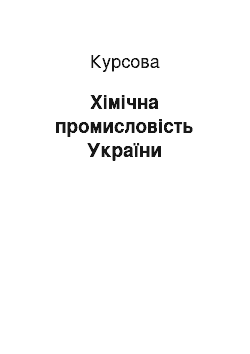 Курсова

Хімічна промисловість України